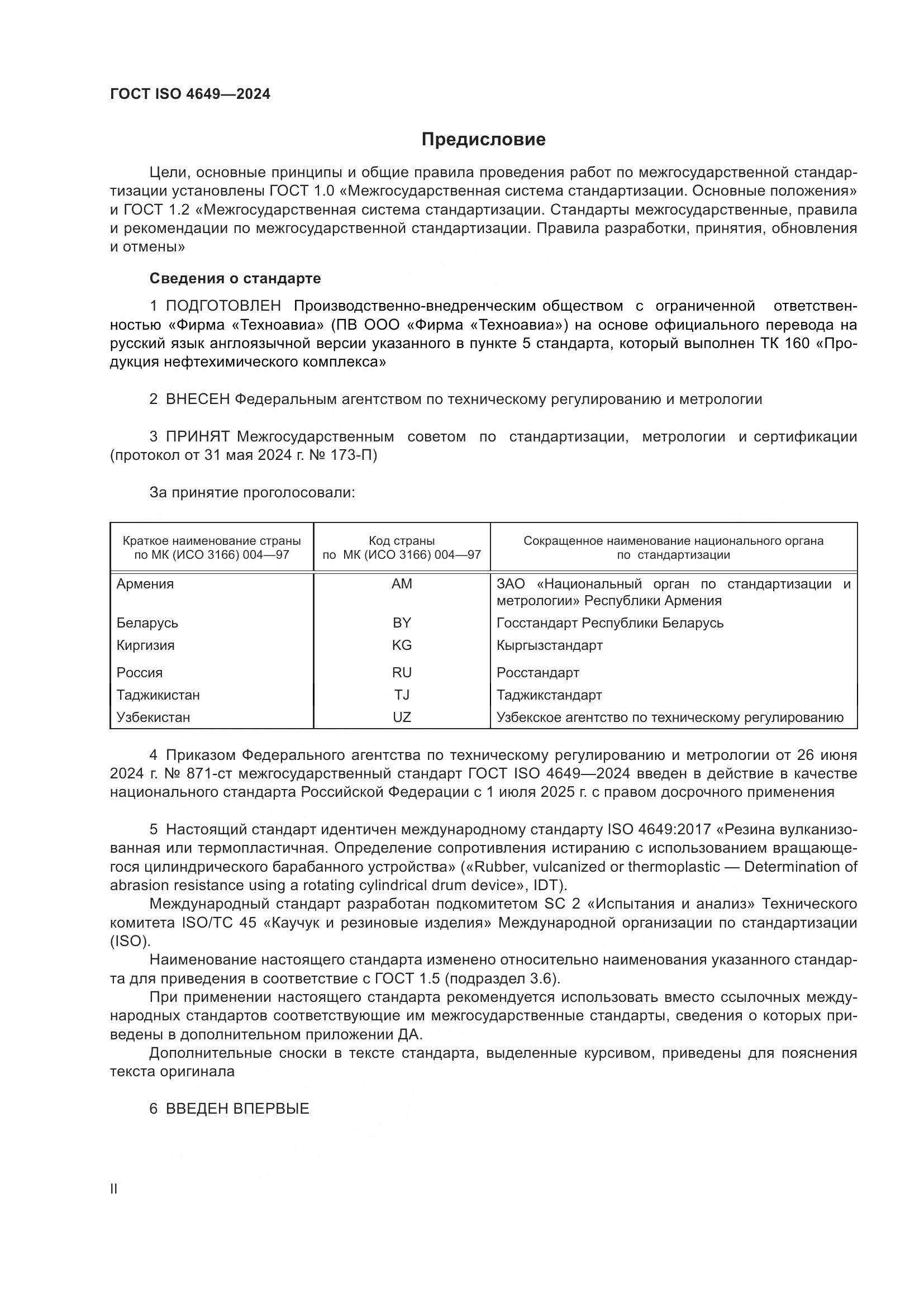 ГОСТ ISO 4649—2024

Предисловие

Цели, основные принципы и общие правила проведения работ по межгосударственной стандартизации установлены ГОСТ 1.0 «Межгосударственная система стандартизации. Основные положения» и ГОСТ 1.2 «Межгосударственная система стандартизации. Стандарты межгосударственные, правила и рекомендации по межгосударственной стандартизации. Правила разработки, принятия, обновления и отмены»

Сведения о стандарте

1 ПОДГОТОВЛЕН Производственно-внедренческим обществом с ограниченной ответственностью «Фирма «Техноавиа» (ПВ ООО «Фирма «Техноавиа») на основе официального перевода на русский язык англоязычной версии указанного в пункте 5 стандарта, который выполнен ТК 160 «Продукция нефтехимического комплекса»

2 ВНЕСЕН Федеральным агентством по техническому регулированию и метрологии

3 ПРИНЯТ Межгосударственным советом по стандартизации, метрологии и сертификации (протокол от 31 мая 2024 г. № 173-П)

За принятие проголосовали:

| Краткое наименование страны по МК (ИСО 3166) 004—97 | Код страны по МК (ИСО 3166) 004—97 | Сокращенное наименование национального органа по стандартизации |
|---|---|---|
| Армения | AM | ЗАО «Национальный орган по стандартизации и метрологии» Республики Армения |
| Беларусь | BY | Госстандарт Республики Беларусь |
| Киргизия | KG | Кыргызстандарт |
| Россия | RU | Росстандарт |
| Таджикистан | TJ | Таджикстандарт |
| Узбекистан | UZ | Узбекское агентство по техническому регулированию |

4 Приказом Федерального агентства по техническому регулированию и метрологии от 26 июня 2024 г. № 871-ст межгосударственный стандарт ГОСТ ISO 4649—2024 введен в действие в качестве национального стандарта Российской Федерации с 1 июля 2025 г. с правом досрочного применения

5 Настоящий стандарт идентичен международному стандарту ISO 4649:2017 «Резина вулканизованная или термопластичная. Определение сопротивления истиранию с использованием вращающегося цилиндрического барабанного устройства» («Rubber, vulcanized or thermoplastic — Determination of abrasion resistance using a rotating cylindrical drum device», IDT).
Международный стандарт разработан подкомитетом SC 2 «Испытания и анализ» Технического комитета ISO/TC 45 «Каучук и резиновые изделия» Международной организации по стандартизации (ISO).
Наименование настоящего стандарта изменено относительно наименования указанного стандарта для приведения в соответствие с ГОСТ 1.5 (подраздел 3.6).
При применении настоящего стандарта рекомендуется использовать вместо ссылочных международных стандартов соответствующие им межгосударственные стандарты, сведения о которых приведены в дополнительном приложении ДА.
Дополнительные сноски в тексте стандарта, выделенные курсивом, приведены для пояснения текста оригинала

6 ВВЕДЕН ВПЕРВЫЕ

II